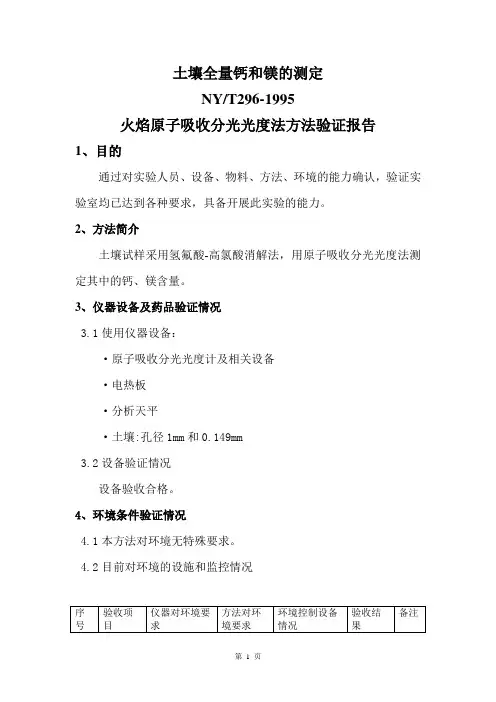 土壤全量钙和镁的测定

NY/T296-1995

火焰原子吸收分光光度法方法验证报告

1、目的

通过对实验人员、设备、物料、方法、环境的能力确认，验证实验室均已达到各种要求，具备开展此实验的能力。

2、方法简介

土壤试样采用氢氟酸-高氯酸消解法，用原子吸收分光光度法测定其中的钙、镁含量。

3、仪器设备及药品验证情况

3.1 使用仪器设备：

• 原子吸收分光光度计及相关设备

• 电热板

• 分析天平

• 土壤：孔径 1mm 和 0.149mm

3.2 设备验证情况

设备验收合格。

4、环境条件验证情况

4.1 本方法对环境无特殊要求。

4.2 目前对环境的设施和监控情况

| 序号 | 验收项目 | 仪器对环境要求 | 方法对环境要求 | 环境控制设备情况 | 验收结果 | 备注 |
|---|---|---|---|---|---|---|

第 1 页